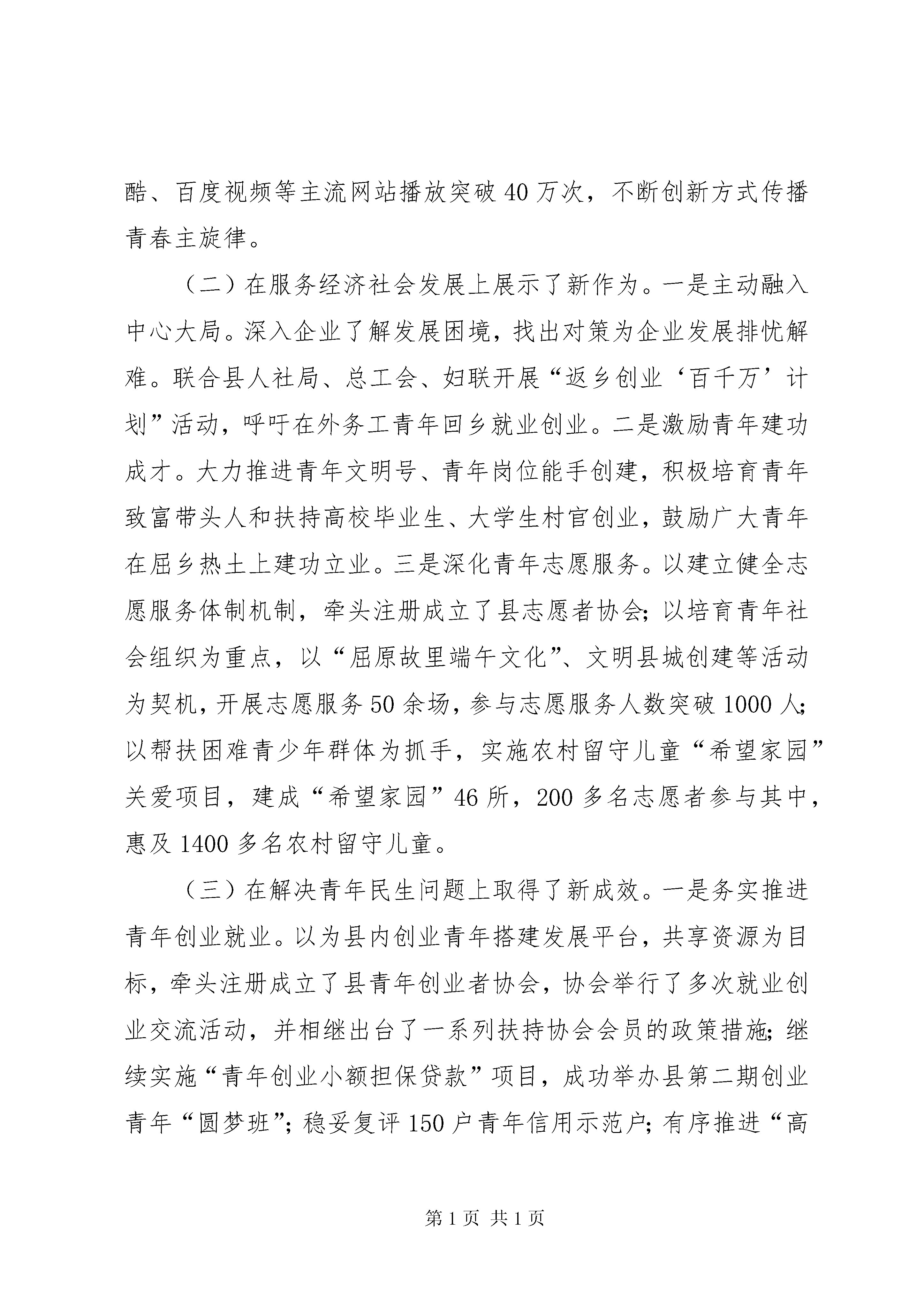 酷、百度视频等主流网站播放突破40万次，不断创新方式传播青春主旋律。

（二）在服务经济社会发展上展示了新作为。一是主动融入中心大局。深入企业了解发展困境，找出对策为企业发展排忧解难。联合县人社局、总工会、妇联开展“返乡创业‘百千万’计划”活动，呼吁在外务工青年回乡就业创业。二是激励青年建功成才。大力推进青年文明号、青年岗位能手创建，积极培育青年致富带头人和扶持高校毕业生、大学生村官创业，鼓励广大青年在屈乡热土上建功立业。三是深化青年志愿服务。以建立健全志愿服务体制机制，牵头注册成立了县志愿者协会；以培育青年社会组织为重点，以“屈原故里端午文化”、文明县城创建等活动为契机，开展志愿服务50余场，参与志愿服务人数突破1000人；以帮扶困难青少年群体为抓手，实施农村留守儿童“希望家园”关爱项目，建成“希望家园”46所，200多名志愿者参与其中，惠及1400多名农村留守儿童。

（三）在解决青年民生问题上取得了新成效。一是务实推进青年创业就业。以为县内创业青年搭建发展平台，共享资源为目标，牵头注册成立了县青年创业者协会，协会举行了多次就业创业交流活动，并相继出台了一系列扶持协会会员的政策措施；继续实施“青年创业小额担保贷款”项目，成功举办县第二期创业青年“圆梦班”；稳妥复评150户青年信用示范户；有序推进“高

第1页 共1页